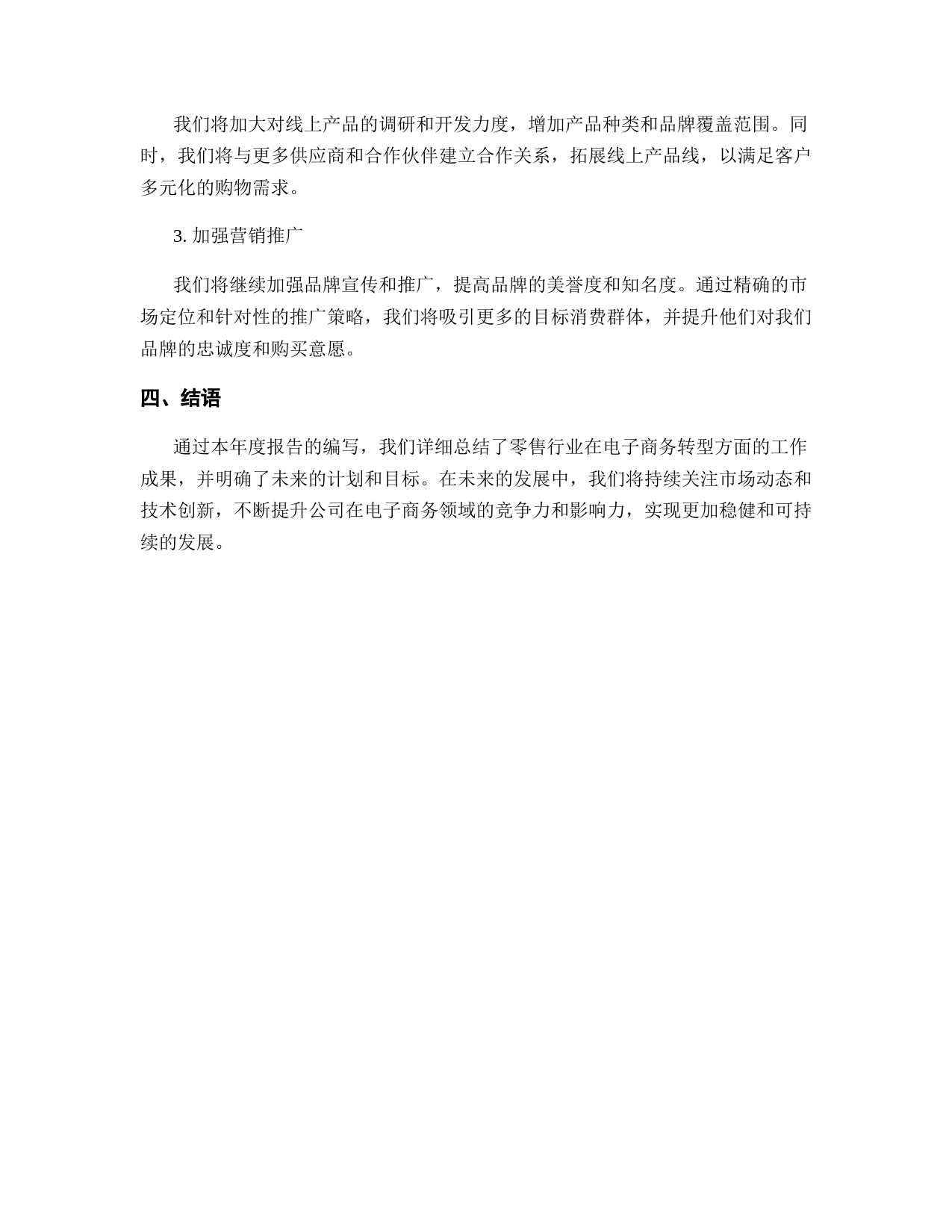 我们将加大对线上产品的调研和开发力度，增加产品种类和品牌覆盖范围。同时，我们将与更多供应商和合作伙伴建立合作关系，拓展线上产品线，以满足客户多元化的购物需求。

3. 加强营销推广

我们将继续加强品牌宣传和推广，提高品牌的美誉度和知名度。通过精确的市场定位和针对性的推广策略，我们将吸引更多的目标消费群体，并提升他们对我们品牌的忠诚度和购买意愿。

四、结语

通过本年度报告的编写，我们详细总结了零售行业在电子商务转型方面的工作成果，并明确了未来的计划和目标。在未来的发展中，我们将持续关注市场动态和技术创新，不断提升公司在电子商务领域的竞争力和影响力，实现更加稳健和可持续的发展。